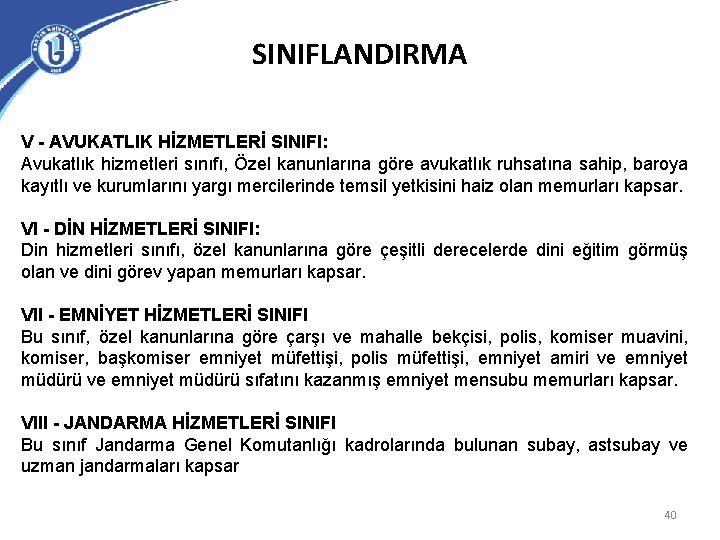 BARTIN ÜNİVERSİTESİ

SINIFLANDIRMA

V - AVUKATLIK HİZMETLERİ SINIFI:
Avukatlık hizmetleri sınıfı, Özel kanunlarına göre avukatlık ruhsatına sahip, baroya kayıtlı ve kurumlarını yargı mercilerinde temsil yetkisini haiz olan memurları kapsar.

VI - DİN HİZMETLERİ SINIFI:
Din hizmetleri sınıfı, özel kanunlarına göre çeşitli derecelerde dini eğitim görmüş olan ve dini görev yapan memurları kapsar.

VII - EMNİYET HİZMETLERİ SINIFI
Bu sınıf, özel kanunlarına göre çarşı ve mahalle bekçisi, polis, komiser muavini, komiser, başkomiser emniyet müfettişi, polis müfettişi, emniyet amiri ve emniyet müdürü ve emniyet müdürü sıfatını kazanmış emniyet mensubu memurları kapsar.

VIII - JANDARMA HİZMETLERİ SINIFI
Bu sınıf Jandarma Genel Komutanlığı kadrolarında bulunan subay, astsubay ve uzman jandarmaları kapsar

40